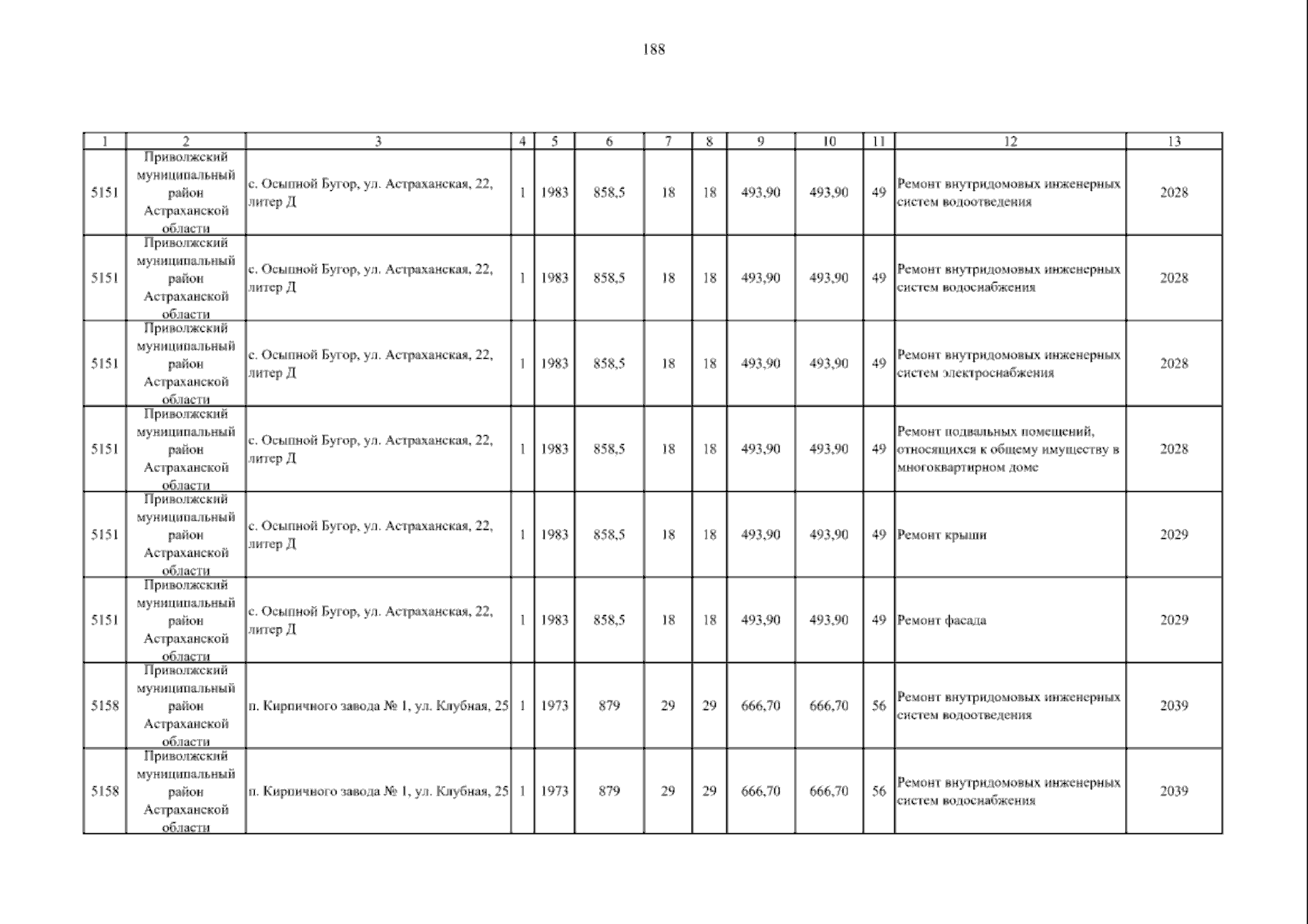 188

| 1 | 2 | 3 | 4 | 5 | 6 | 7 | 8 | 9 | 10 | 11 | 12 | 13 |
|---|---|---|---|---|---|---|---|---|---|---|---|---|
| 5151 | Приволжский муниципальный район Астраханской области | с. Осыпной Бугор, ул. Астраханская, 22, литер Д | 1 | 1983 | 858,5 | 18 | 18 | 493,90 | 493,90 | 49 | Ремонт внутридомовых инженерных систем водоотведения | 2028 |
| 5151 | Приволжский муниципальный район Астраханской области | с. Осыпной Бугор, ул. Астраханская, 22, литер Д | 1 | 1983 | 858,5 | 18 | 18 | 493,90 | 493,90 | 49 | Ремонт внутридомовых инженерных систем водоснабжения | 2028 |
| 5151 | Приволжский муниципальный район Астраханской области | с. Осыпной Бугор, ул. Астраханская, 22, литер Д | 1 | 1983 | 858,5 | 18 | 18 | 493,90 | 493,90 | 49 | Ремонт внутридомовых инженерных систем электроснабжения | 2028 |
| 5151 | Приволжский муниципальный район Астраханской области | с. Осыпной Бугор, ул. Астраханская, 22, литер Д | 1 | 1983 | 858,5 | 18 | 18 | 493,90 | 493,90 | 49 | Ремонт подвальных помещений, относящихся к общему имуществу в многоквартирном доме | 2028 |
| 5151 | Приволжский муниципальный район Астраханской области | с. Осыпной Бугор, ул. Астраханская, 22, литер Д | 1 | 1983 | 858,5 | 18 | 18 | 493,90 | 493,90 | 49 | Ремонт крыши | 2029 |
| 5151 | Приволжский муниципальный район Астраханской области | с. Осыпной Бугор, ул. Астраханская, 22, литер Д | 1 | 1983 | 858,5 | 18 | 18 | 493,90 | 493,90 | 49 | Ремонт фасада | 2029 |
| 5158 | Приволжский муниципальный район Астраханской области | п. Кирпичного завода № 1, ул. Клубная, 25 | 1 | 1973 | 879 | 29 | 29 | 666,70 | 666,70 | 56 | Ремонт внутридомовых инженерных систем водоотведения | 2039 |
| 5158 | Приволжский муниципальный район Астраханской области | п. Кирпичного завода № 1, ул. Клубная, 25 | 1 | 1973 | 879 | 29 | 29 | 666,70 | 666,70 | 56 | Ремонт внутридомовых инженерных систем водоснабжения | 2039 |